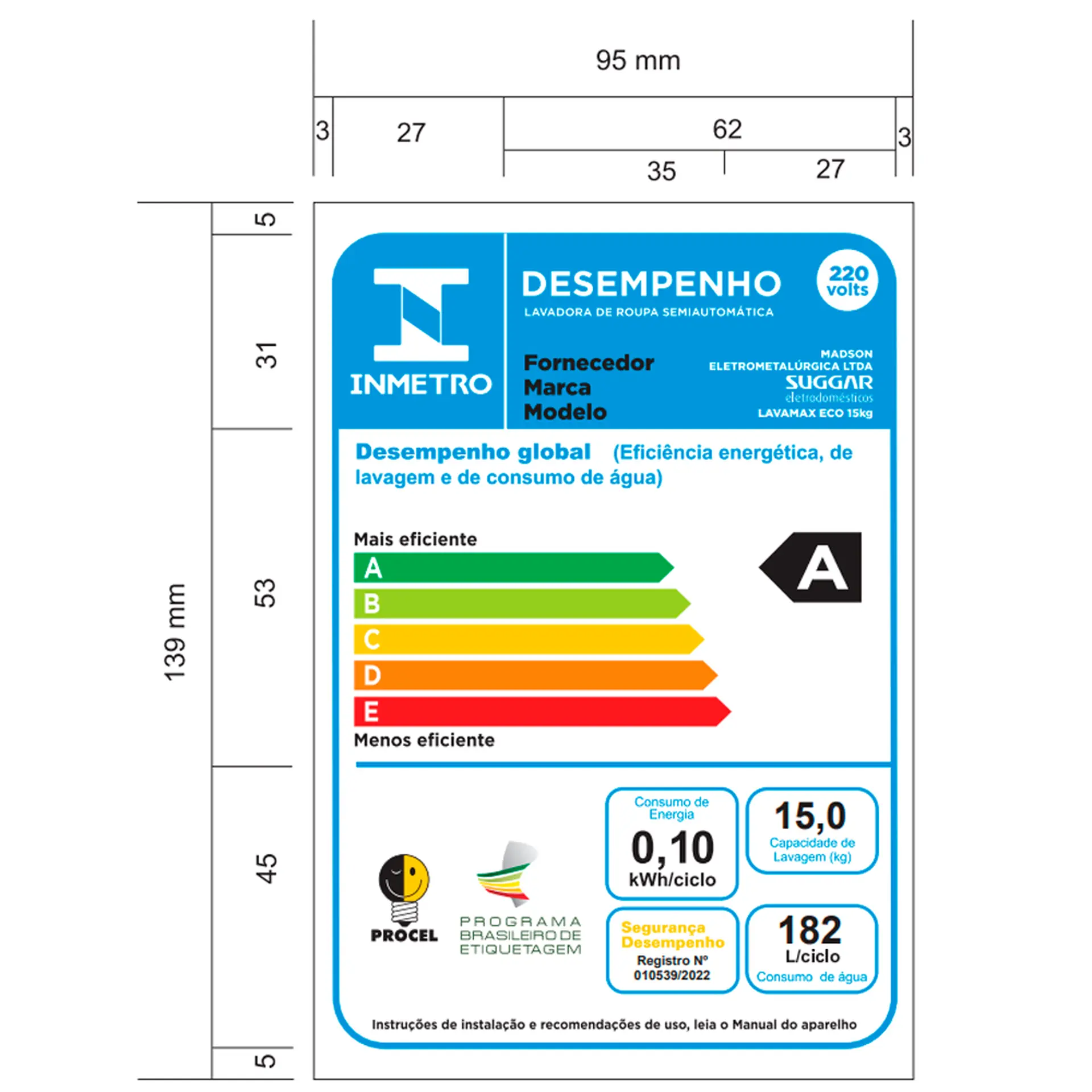 95 mm

3 27 62 3

35 27

139 mm

5

31

53

45

5

INMETRO

DESEMPENHO

LAVADORA DE ROUPA SEMIAUTOMÁTICA

220 volts

Fornecedor
Marca
Modelo

MADSON ELETROMETALÚRGICA LTDA
SUGGAR eletrodomésticos
LAVAMAX ECO 15kg

Desempenho global (Eficiência energética, de lavagem e de consumo de água)

Mais eficiente

A
B
C
D
E

Menos eficiente

A

PROCEL

PROGRAMA BRASILEIRO DE ETIQUETAGEM

Consumo de Energia
0,10
kWh/ciclo

15,0
Capacidade de Lavagem (kg)

Segurança Desempenho
Registro Nº
010539/2022

182
L/ciclo
Consumo de água

Instruções de instalação e recomendações de uso, leia o Manual do aparelho